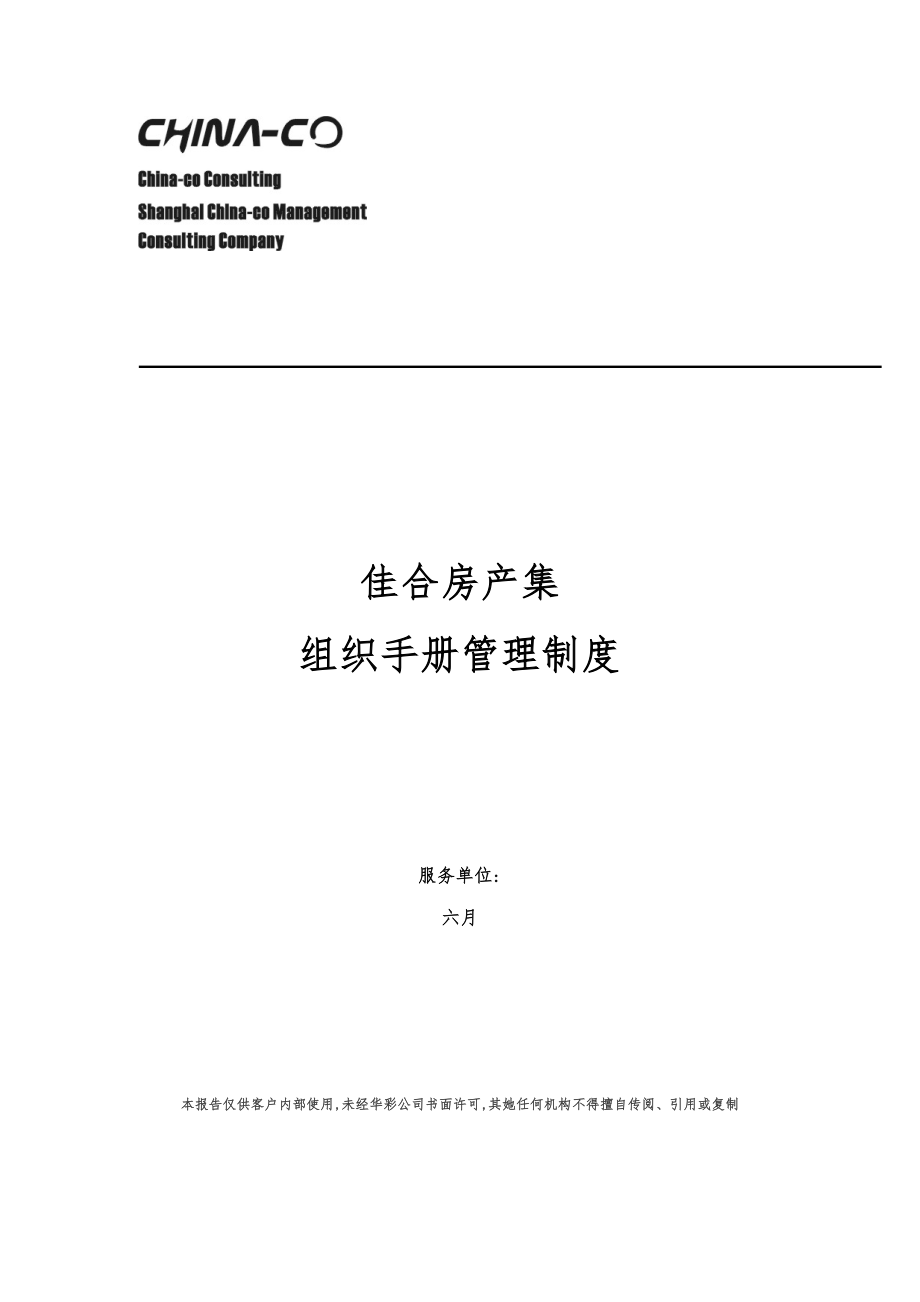 CHINA-CO

China-co Consulting
Shanghai China-co Management Consulting Company

佳合房产集
组织手册管理制度

服务单位:

六月

本报告仅供客户内部使用,未经华彩公司书面许可,其她任何机构不得擅自传阅、引用或复制